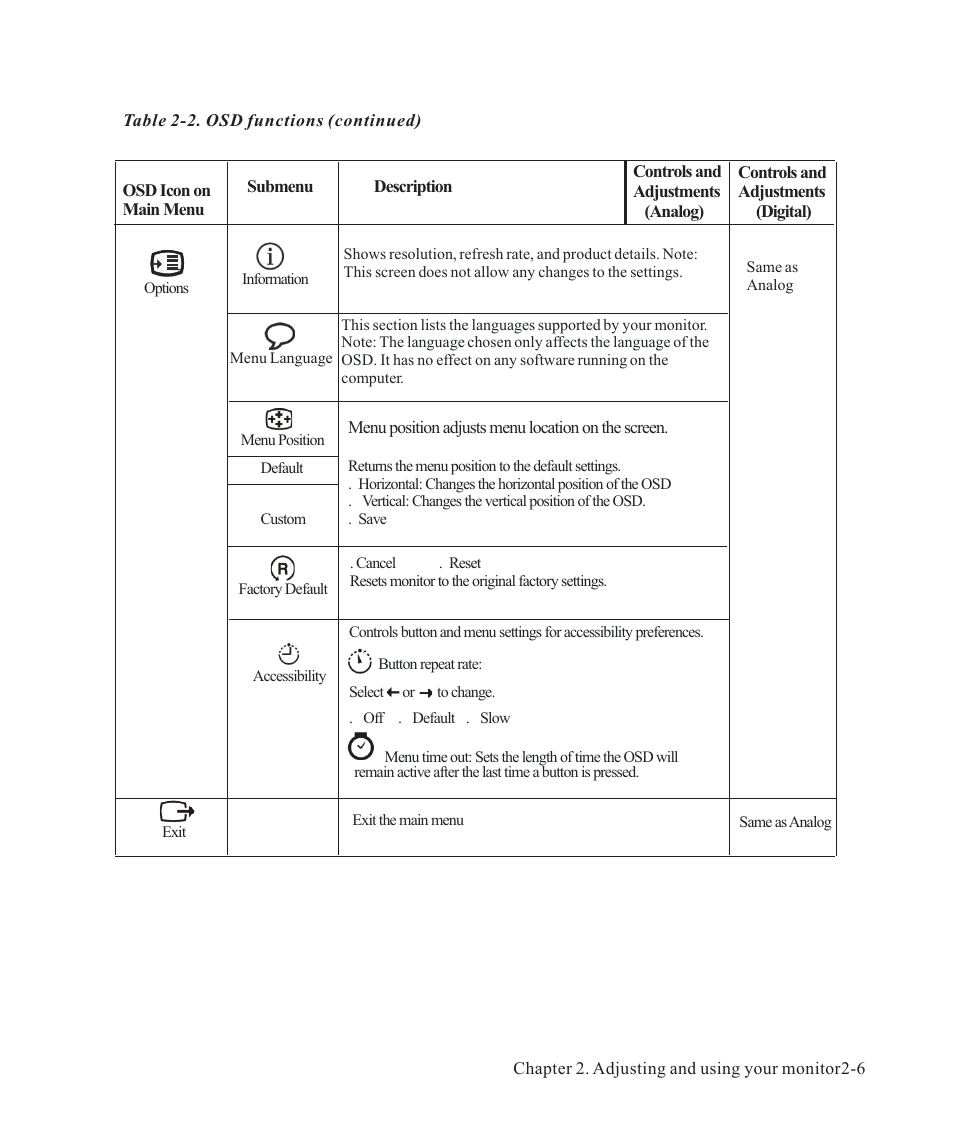 Table 2-2. OSD functions (continued)

| OSD Icon on Main Menu | Submenu | Description | Controls and Adjustments (Analog) | Controls and Adjustments (Digital) |
|---|---|---|---|---|
| Options | Information | Shows resolution, refresh rate, and product details. Note: This screen does not allow any changes to the settings. | | Same as Analog |
| | Menu Language | This section lists the languages supported by your monitor. Note: The language chosen only affects the language of the OSD. It has no effect on any software running on the computer. | | |
| | Menu Position | Menu position adjusts menu location on the screen. | | |
| | Default | Returns the menu position to the default settings. | | |
| | Custom | . Horizontal: Changes the horizontal position of the OSD . Vertical: Changes the vertical position of the OSD. . Save | | |
| | Factory Default | . Cancel . Reset Resets monitor to the original factory settings. | | |
| | Accessibility | Controls button and menu settings for accessibility preferences. Button repeat rate: Select ← or → to change. . Off . Default . Slow Menu time out: Sets the length of time the OSD will remain active after the last time a button is pressed. | | |
| Exit | | Exit the main menu | | Same as Analog |

Chapter 2. Adjusting and using your monitor2-6